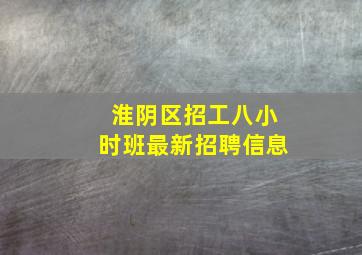 淮阴区招工八小时班最新招聘信息